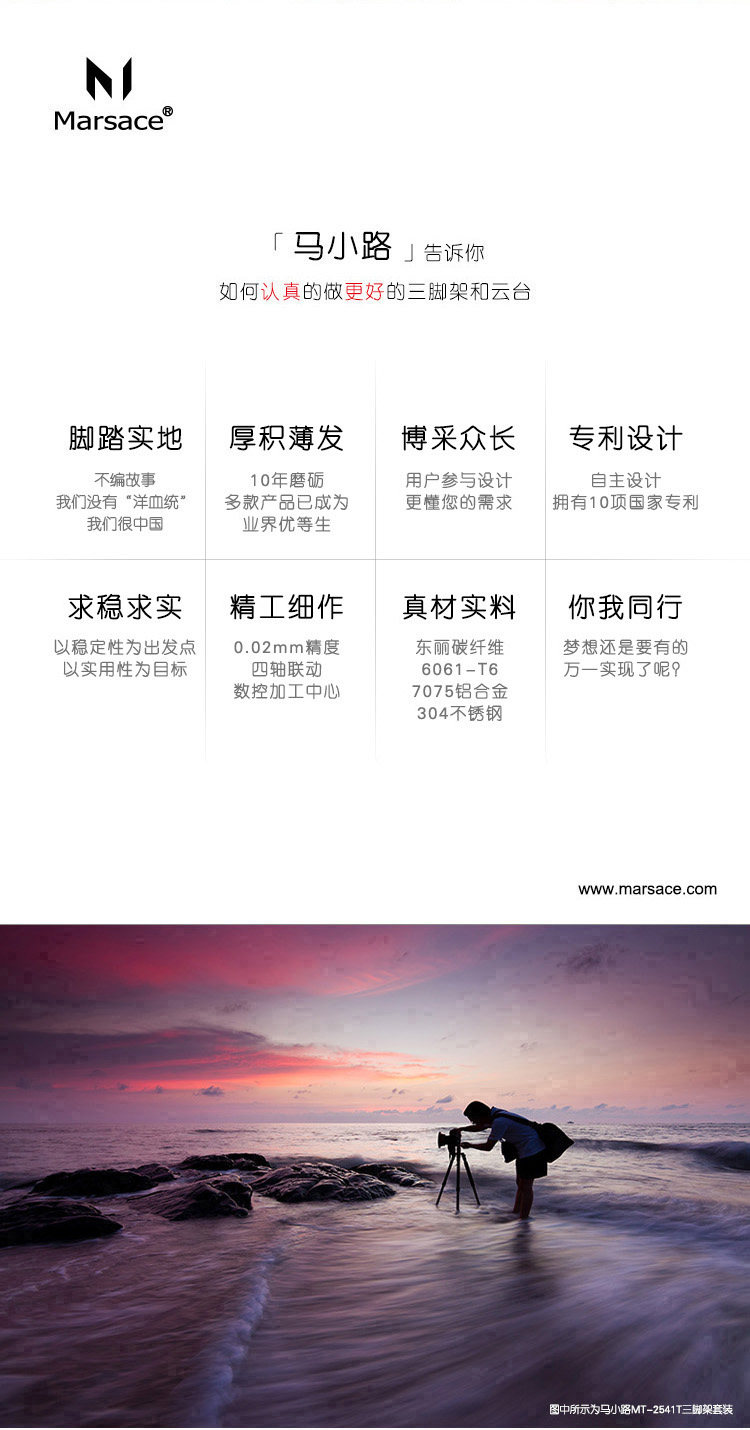 Marsace®

「马小路」告诉你

如何认真的做更好的三脚架和云台

脚踏实地

不编故事
我们没有“洋血统”
我们很中国

厚积薄发

10年磨砺
多款产品已成为
业界优等生

博采众长

用户参与设计
更懂您的需求

专利设计

自主设计
拥有10项国家专利

求稳求实

以稳定性为出发点
以实用性为目标

精工细作

0.02mm精度
四轴联动
数控加工中心

真材实料

东丽碳纤维
6061-T6
7075铝合金
304不锈钢

你我同行

梦想还是要有的
万一实现了呢?

www.marsace.com

图中所示为马小路MT-2541T三脚架套装